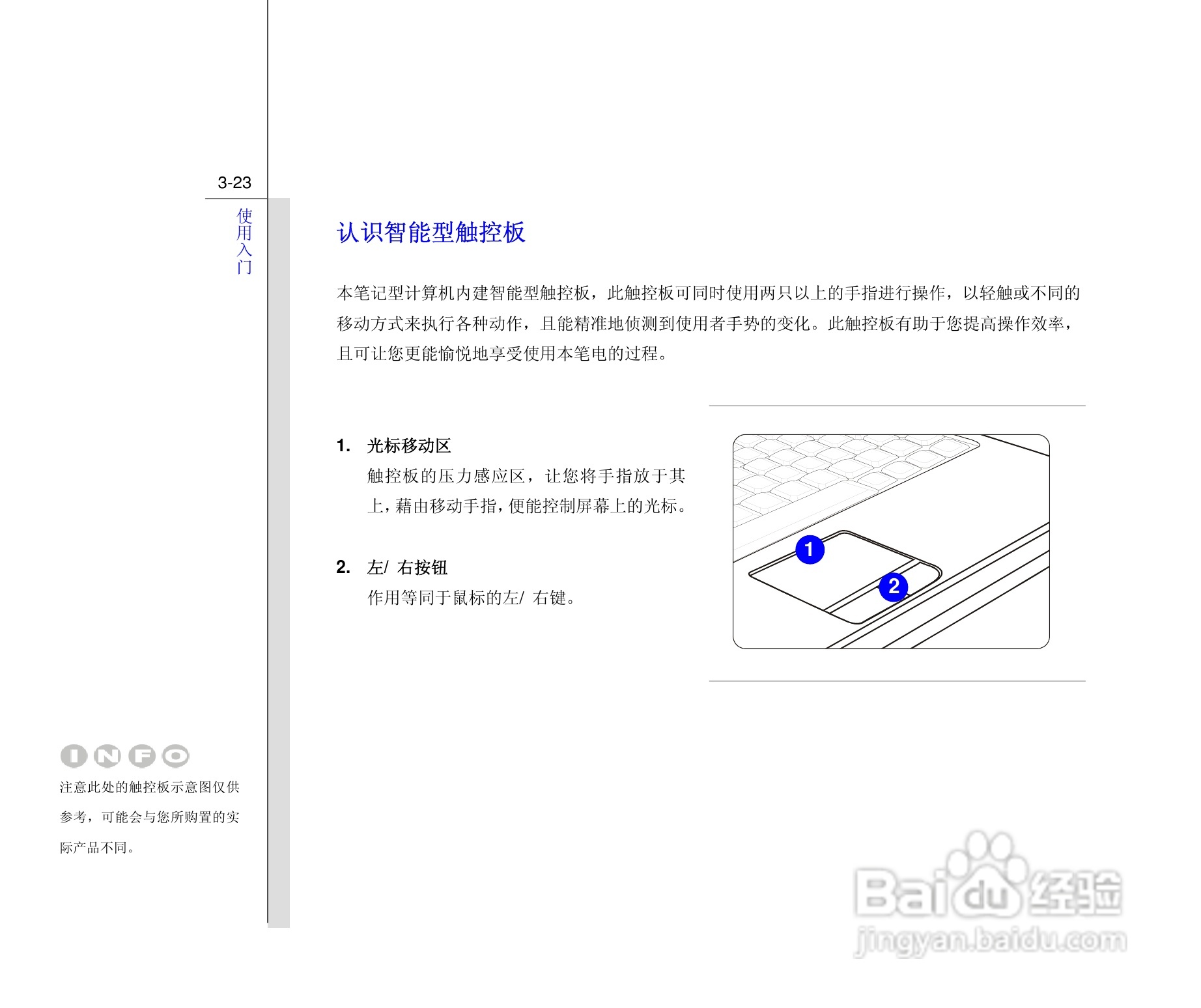 3-23

使用入门

认识智能型触控板

本笔记型计算机内建智能型触控板，此触控板可同时使用两只以上的手指进行操作，以轻触或不同的移动方式来执行各种动作，且能精准地侦测到使用者手势的变化。此触控板有助于您提高操作效率，且可让您更能愉悦地享受使用本笔电的过程。

1. 光标移动区
触控板的压力感应区，让您将手指放于其上，藉由移动手指，便能控制屏幕上的光标。

2. 左/ 右按钮
作用等同于鼠标的左/ 右键。

1

2

INFO

注意此处的触控板示意图仅供参考，可能会与您所购置的实际产品不同。

Baidu经验
jingyan.baidu.com